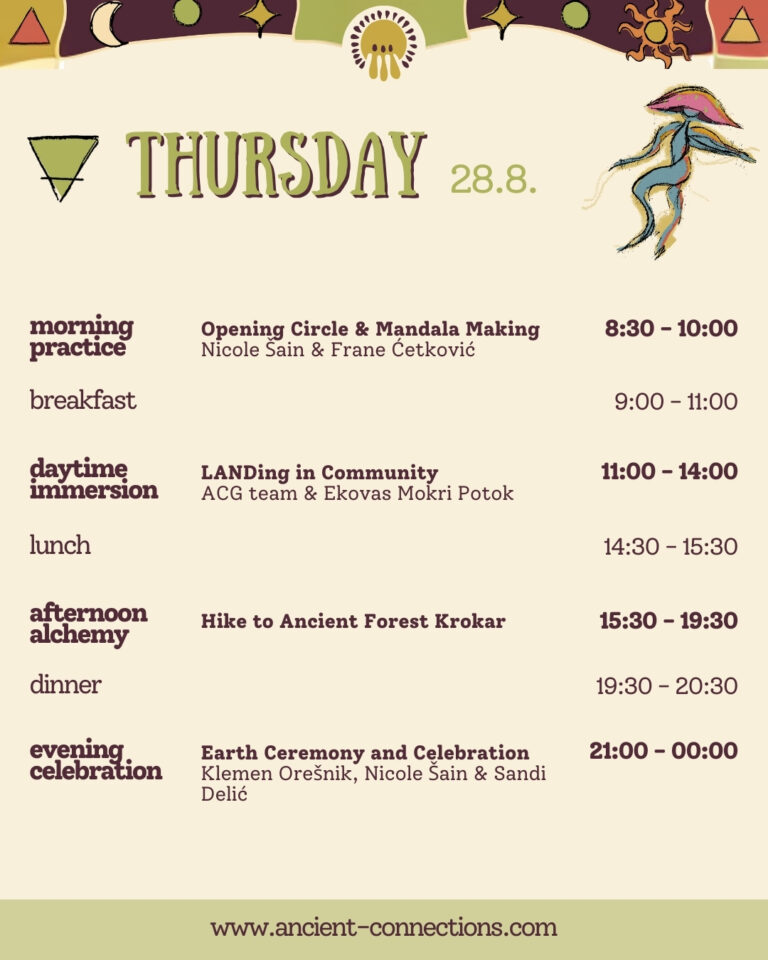 THURSDAY 28.8.

morning practice
Opening Circle & Mandala Making
Nicole Šain & Frane Ćetković
8:30 - 10:00

breakfast
9:00 - 11:00

daytime immersion
LANDing in Community
ACG team & Ekovas Mokri Potok
11:00 - 14:00

lunch
14:30 - 15:30

afternoon alchemy
Hike to Ancient Forest Krokar
15:30 - 19:30

dinner
19:30 - 20:30

evening celebration
Earth Ceremony and Celebration
Klemen Orešnik, Nicole Šain & Sandi Delić
21:00 - 00:00

www.ancient-connections.com